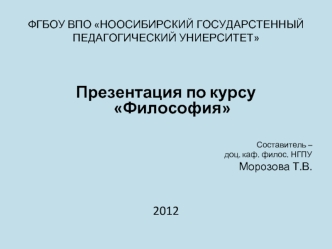 ФГБОУ ВПО «НООСИБИРСКИЙ ГОСУДАРСТЕННЫЙ ПЕДАГОГИЧЕСКИЙ УНИЕРСИТЕТ»

Презентация по курсу «Философия»

Составитель – доц. каф. филос. НГПУ
Морозова Т.В.

2012